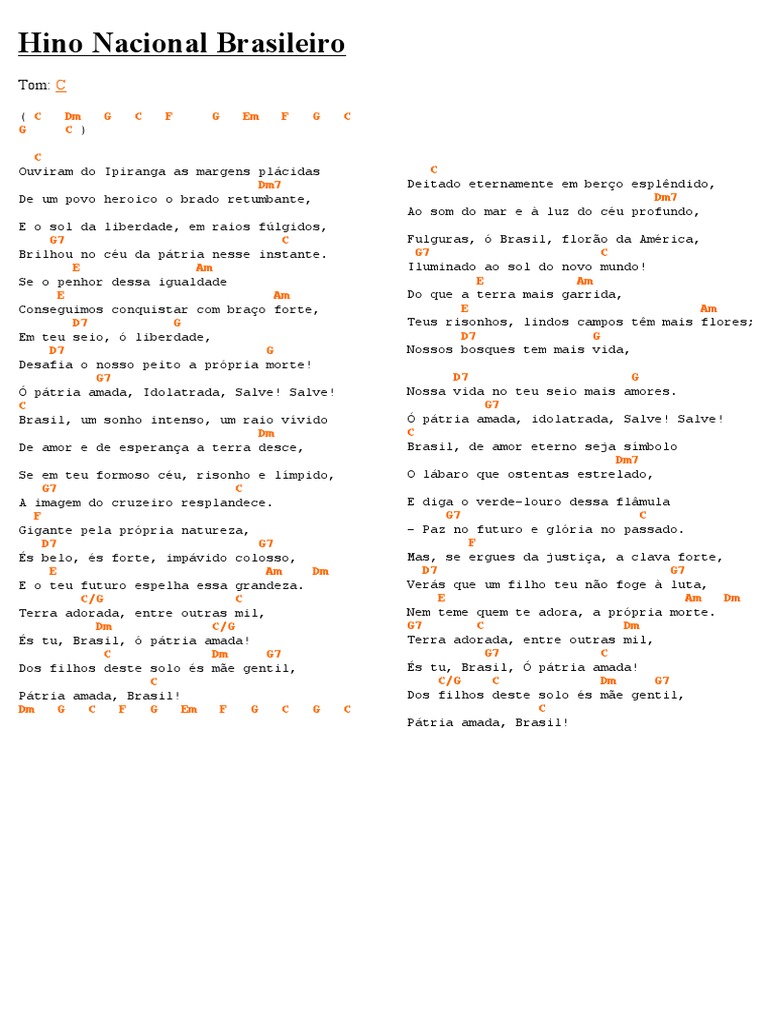 Hino Nacional Brasileiro

Tom: C

( C Dm G C F G Em F G C
G C )

C
Ouviram do Ipiranga as margens plácidas
Dm7
De um povo heroico o brado retumbante,

E o sol da liberdade, em raios fúlgidos,
G7 C
Brilhou no céu da pátria nesse instante.
E Am
Se o penhor dessa igualdade
E Am
Conseguimos conquistar com braço forte,
D7 G
Em teu seio, ó liberdade,
D7 G
Desafia o nosso peito a própria morte!
G7
Ó pátria amada, Idolatrada, Salve! Salve!
C
Brasil, um sonho intenso, um raio vívido
Dm
De amor e de esperança a terra desce,

Se em teu formoso céu, risonho e límpido,
G7 C
A imagem do cruzeiro resplandece.
F
Gigante pela própria natureza,
D7 G7
És belo, és forte, impávido colosso,
E Am Dm
E o teu futuro espelha essa grandeza.
C/G C
Terra adorada, entre outras mil,
Dm C/G
És tu, Brasil, ó pátria amada!
C Dm G7
Dos filhos deste solo és mãe gentil,
C
Pátria amada, Brasil!
Dm G C F G Em F G C G C

C
Deitado eternamente em berço esplêndido,
Dm7
Ao som do mar e à luz do céu profundo,

Fulguras, ó Brasil, florão da América,
G7 C
Iluminado ao sol do novo mundo!
E Am
Do que a terra mais garrida,
E Am
Teus risonhos, lindos campos têm mais flores;
D7 G
Nossos bosques tem mais vida,

D7 G
Nossa vida no teu seio mais amores.
G7
Ó pátria amada, idolatrada, Salve! Salve!
C
Brasil, de amor eterno seja símbolo
Dm7
O lábaro que ostentas estrelado,

E diga o verde-louro dessa flâmula
G7 C
- Paz no futuro e glória no passado.
F
Mas, se ergues da justiça, a clava forte,
D7 G7
Verás que um filho teu não foge à luta,
E Am Dm
Nem teme quem te adora, a própria morte.
G7 C Dm
Terra adorada, entre outras mil,
G7 C
És tu, Brasil, Ó pátria amada!
C/G C Dm G7
Dos filhos deste solo és mãe gentil,
C
Pátria amada, Brasil!